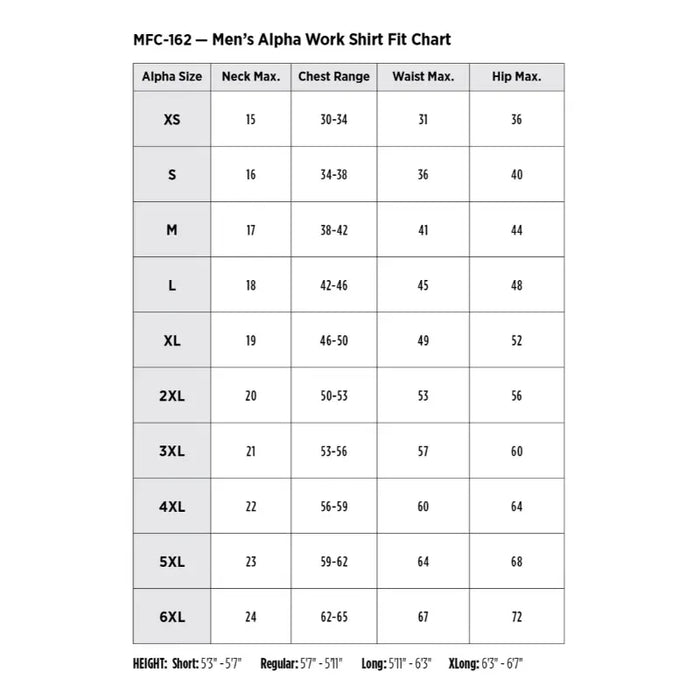 MFC-162 — Men's Alpha Work Shirt Fit Chart

| Alpha Size | Neck Max. | Chest Range | Waist Max. | Hip Max. |
|---|---|---|---|---|
| XS | 15 | 30-34 | 31 | 36 |
| S | 16 | 34-38 | 36 | 40 |
| M | 17 | 38-42 | 41 | 44 |
| L | 18 | 42-46 | 45 | 48 |
| XL | 19 | 46-50 | 49 | 52 |
| 2XL | 20 | 50-53 | 53 | 56 |
| 3XL | 21 | 53-56 | 57 | 60 |
| 4XL | 22 | 56-59 | 60 | 64 |
| 5XL | 23 | 59-62 | 64 | 68 |
| 6XL | 24 | 62-65 | 67 | 72 |

HEIGHT: Short: 5'3" - 5'7" Regular: 5'7" - 5'11" Long: 5'11" - 6'3" XLong: 6'3" - 6'7"